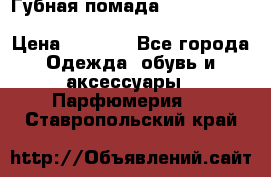 Губная помада

Цена Все города
Одежда обувь и аксессуары
Парфюмерия
Ставропольский край

http://Объявлений.сайт